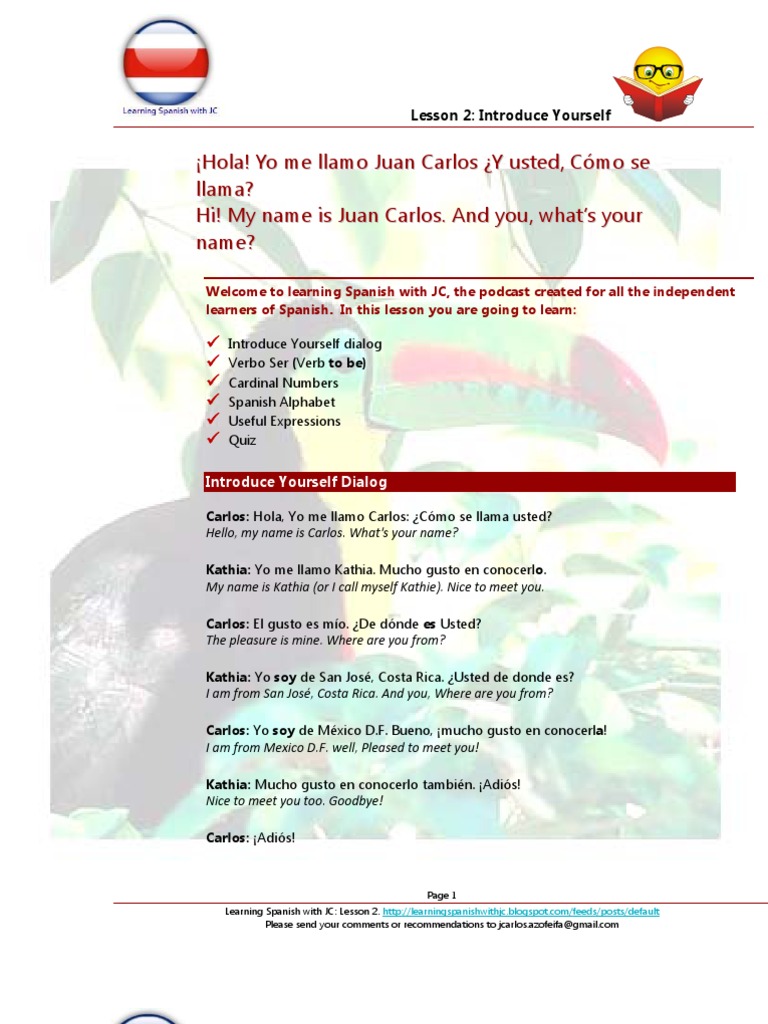 Learning Spanish with JC

Lesson 2: Introduce Yourself

¡Hola! Yo me llamo Juan Carlos ¿Y usted, Cómo se llama?
Hi! My name is Juan Carlos. And you, what's your name?

Welcome to learning Spanish with JC, the podcast created for all the independent learners of Spanish. In this lesson you are going to learn:

✓ Introduce Yourself dialog
✓ Verbo Ser (Verb to be)
✓ Cardinal Numbers
✓ Spanish Alphabet
✓ Useful Expressions
✓ Quiz

Introduce Yourself Dialog

Carlos: Hola, Yo me llamo Carlos: ¿Cómo se llama usted?
Hello, my name is Carlos. What's your name?

Kathia: Yo me llamo Kathia. Mucho gusto en conocerlo.
My name is Kathia (or I call myself Kathie). Nice to meet you.

Carlos: El gusto es mío. ¿De dónde es Usted?
The pleasure is mine. Where are you from?

Kathia: Yo soy de San José, Costa Rica. ¿Usted de donde es?
I am from San José, Costa Rica. And you, Where are you from?

Carlos: Yo soy de México D.F. Bueno, ¡mucho gusto en conocerla!
I am from Mexico D.F. well, Pleased to meet you!

Kathia: Mucho gusto en conocerlo también. ¡Adiós!
Nice to meet you too. Goodbye!

Carlos: ¡Adiós!

Page 1

Learning Spanish with JC: Lesson 2. http://learningspanishwithjc.blogspot.com/feeds/posts/default
Please send your comments or recommendations to jcarlos.azofeifa@gmail.com